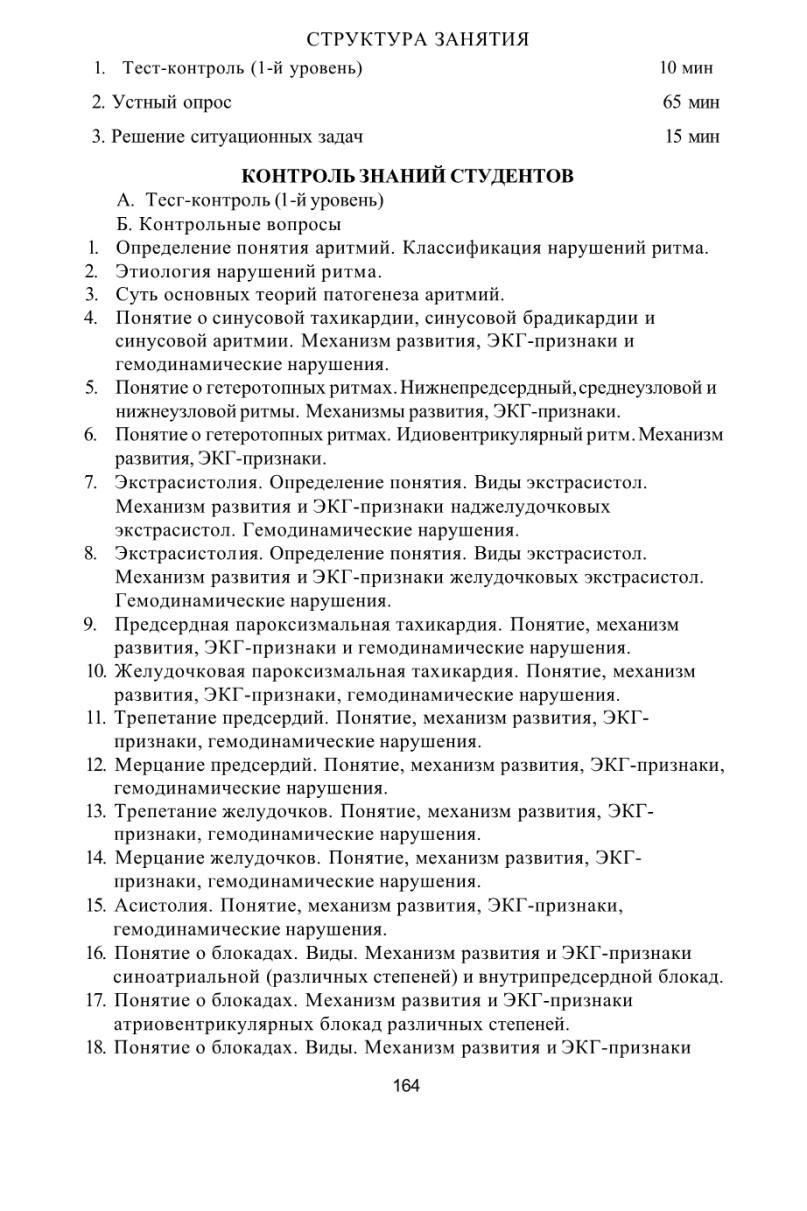 СТРУКТУРА ЗАНЯТИЯ

1. Тест-контроль (1-й уровень) 10 мин

2. Устный опрос 65 мин

3. Решение ситуационных задач 15 мин

КОНТРОЛЬ ЗНАНИЙ СТУДЕНТОВ

А. Тесг-контроль (1-й уровень)

Б. Контрольные вопросы

1. Определение понятия аритмий. Классификация нарушений ритма.
2. Этиология нарушений ритма.
3. Суть основных теорий патогенеза аритмий.
4. Понятие о синусовой тахикардии, синусовой брадикардии и синусовой аритмии. Механизм развития, ЭКГ-признаки и гемодинамические нарушения.
5. Понятие о гетеротопных ритмах. Нижнепредсердный, среднеузловой и нижнеузловой ритмы. Механизмы развития, ЭКГ-признаки.
6. Понятие о гетеротопных ритмах. Идиовентрикулярный ритм. Механизм развития, ЭКГ-признаки.
7. Экстрасистолия. Определение понятия. Виды экстрасистол. Механизм развития и ЭКГ-признаки наджелудочковых экстрасистол. Гемодинамические нарушения.
8. Экстрасистолия. Определение понятия. Виды экстрасистол. Механизм развития и ЭКГ-признаки желудочковых экстрасистол. Гемодинамические нарушения.
9. Предсердная пароксизмальная тахикардия. Понятие, механизм развития, ЭКГ-признаки и гемодинамические нарушения.
10. Желудочковая пароксизмальная тахикардия. Понятие, механизм развития, ЭКГ-признаки, гемодинамические нарушения.
11. Трепетание предсердий. Понятие, механизм развития, ЭКГ-признаки, гемодинамические нарушения.
12. Мерцание предсердий. Понятие, механизм развития, ЭКГ-признаки, гемодинамические нарушения.
13. Трепетание желудочков. Понятие, механизм развития, ЭКГ-признаки, гемодинамические нарушения.
14. Мерцание желудочков. Понятие, механизм развития, ЭКГ-признаки, гемодинамические нарушения.
15. Асистолия. Понятие, механизм развития, ЭКГ-признаки, гемодинамические нарушения.
16. Понятие о блокадах. Виды. Механизм развития и ЭКГ-признаки синоатриальной (различных степеней) и внутрипредсердной блокад.
17. Понятие о блокадах. Механизм развития и ЭКГ-признаки атриовентрикулярных блокад различных степеней.
18. Понятие о блокадах. Виды. Механизм развития и ЭКГ-признаки

164